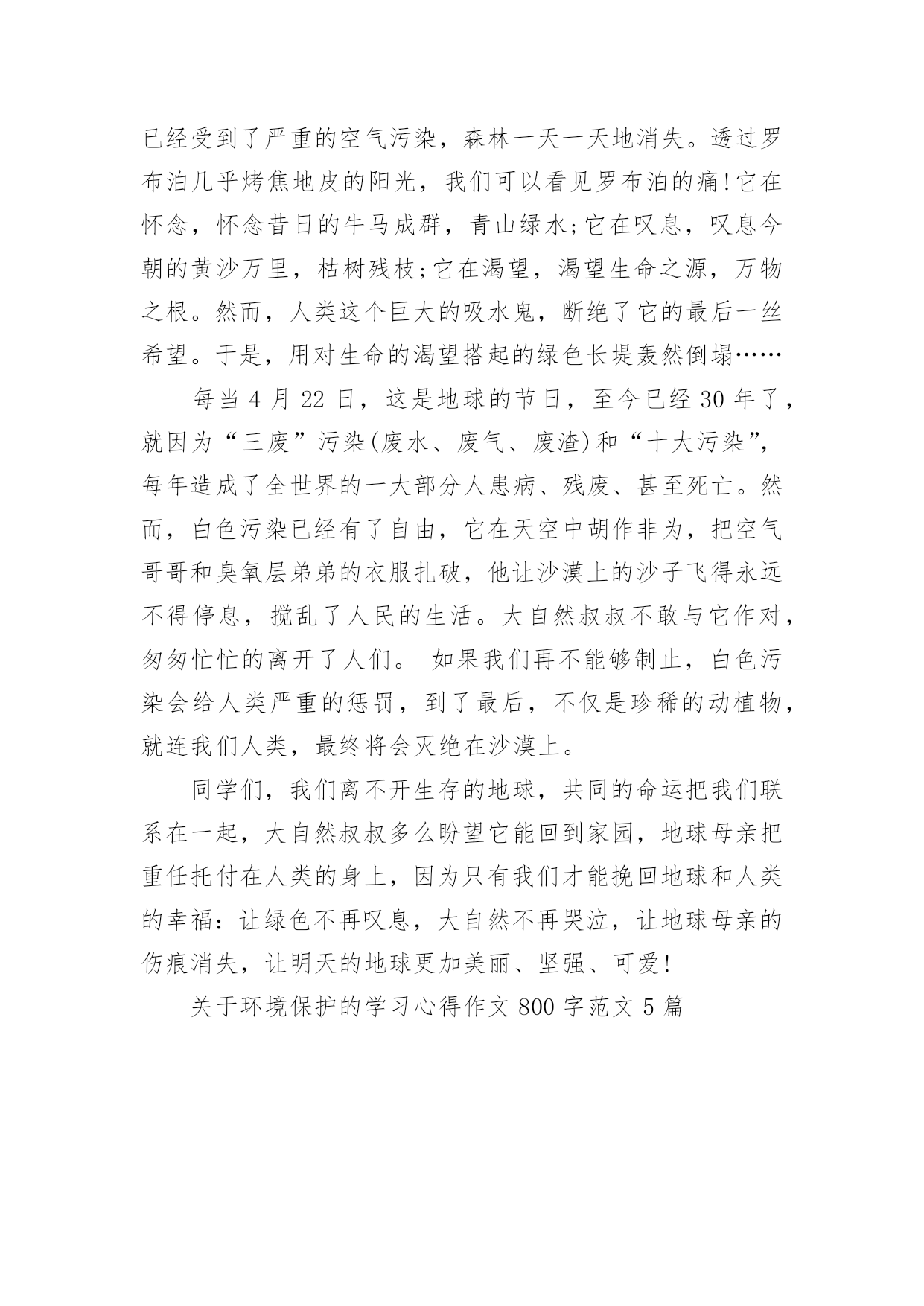 已经受到了严重的空气污染，森林一天一天地消失。透过罗布泊几乎烤焦地皮的阳光，我们可以看见罗布泊的痛!它在怀念，怀念昔日的牛马成群，青山绿水;它在叹息，叹息今朝的黄沙万里，枯树残枝;它在渴望，渴望生命之源，万物之根。然而，人类这个巨大的吸水鬼，断绝了它的最后一丝希望。于是，用对生命的渴望搭起的绿色长堤轰然倒塌……

每当 4 月 22 日，这是地球的节日，至今已经 30 年了，就因为“三废”污染(废水、废气、废渣)和“十大污染”，每年造成了全世界的一大部分人患病、残废、甚至死亡。然而，白色污染已经有了自由，它在天空中胡作非为，把空气哥哥和臭氧层弟弟的衣服扎破，他让沙漠上的沙子飞得永远不得停息，搅乱了人民的生活。大自然叔叔不敢与它作对，匆匆忙忙的离开了人们。 如果我们再不能够制止，白色污染会给人类严重的惩罚，到了最后，不仅是珍稀的动植物，就连我们人类，最终将会灭绝在沙漠上。

同学们，我们离不开生存的地球，共同的命运把我们联系在一起，大自然叔叔多么盼望它能回到家园，地球母亲把重任托付在人类的身上，因为只有我们才能挽回地球和人类的幸福：让绿色不再叹息，大自然不再哭泣，让地球母亲的伤痕消失，让明天的地球更加美丽、坚强、可爱!

关于环境保护的学习心得作文 800 字范文 5 篇